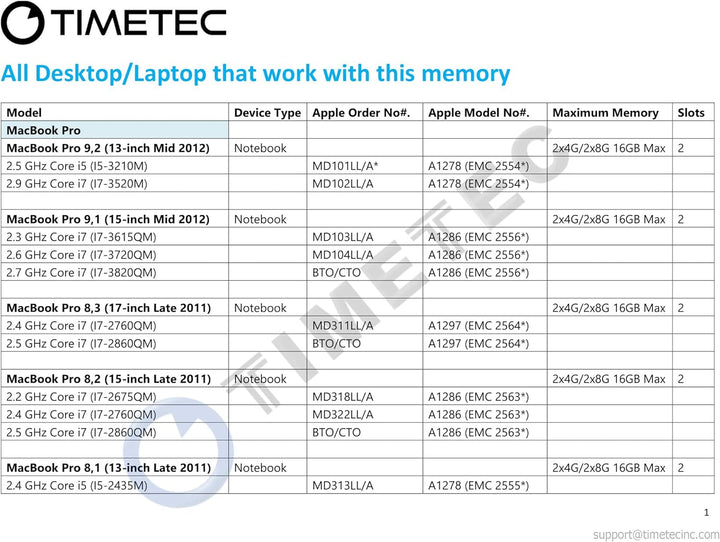 TIMETEC

All Desktop/Laptop that work with this memory

| Model | Device Type | Apple Order No#. | Apple Model No#. | Maximum Memory | Slots |
|---|---|---|---|---|---|
| MacBook Pro | | | | | |
| MacBook Pro 9,2 (13-inch Mid 2012) | Notebook | | | 2x4G/2x8G 16GB Max | 2 |
| 2.5 GHz Core i5 (I5-3210M) | | MD101LL/A* | A1278 (EMC 2554*) | | |
| 2.9 GHz Core i7 (I7-3520M) | | MD102LL/A | A1278 (EMC 2554*) | | |
| | | | | | |
| MacBook Pro 9,1 (15-inch Mid 2012) | Notebook | | | 2x4G/2x8G 16GB Max | 2 |
| 2.3 GHz Core i7 (I7-3615QM) | | MD103LL/A | A1286 (EMC 2556*) | | |
| 2.6 GHz Core i7 (I7-3720QM) | | MD104LL/A | A1286 (EMC 2556*) | | |
| 2.7 GHz Core i7 (I7-3820QM) | | BTO/CTO | A1286 (EMC 2556*) | | |
| | | | | | |
| MacBook Pro 8,3 (17-inch Late 2011) | Notebook | | | 2x4G/2x8G 16GB Max | 2 |
| 2.4 GHz Core i7 (I7-2760QM) | | MD311LL/A | A1297 (EMC 2564*) | | |
| 2.5 GHz Core i7 (I7-2860QM) | | BTO/CTO | A1297 (EMC 2564*) | | |
| | | | | | |
| MacBook Pro 8,2 (15-inch Late 2011) | Notebook | | | 2x4G/2x8G 16GB Max | 2 |
| 2.2 GHz Core i7 (I7-2675QM) | | MD318LL/A | A1286 (EMC 2563*) | | |
| 2.4 GHz Core i7 (I7-2760QM) | | MD322LL/A | A1286 (EMC 2563*) | | |
| 2.5 GHz Core i7 (I7-2860QM) | | BTO/CTO | A1286 (EMC 2563*) | | |
| | | | | | |
| MacBook Pro 8,1 (13-inch Late 2011) | Notebook | | | 2x4G/2x8G 16GB Max | 2 |
| 2.4 GHz Core i5 (I5-2435M) | | MD313LL/A | A1278 (EMC 2555*) | | |

TIMETEC

1

support@timetecinc.com